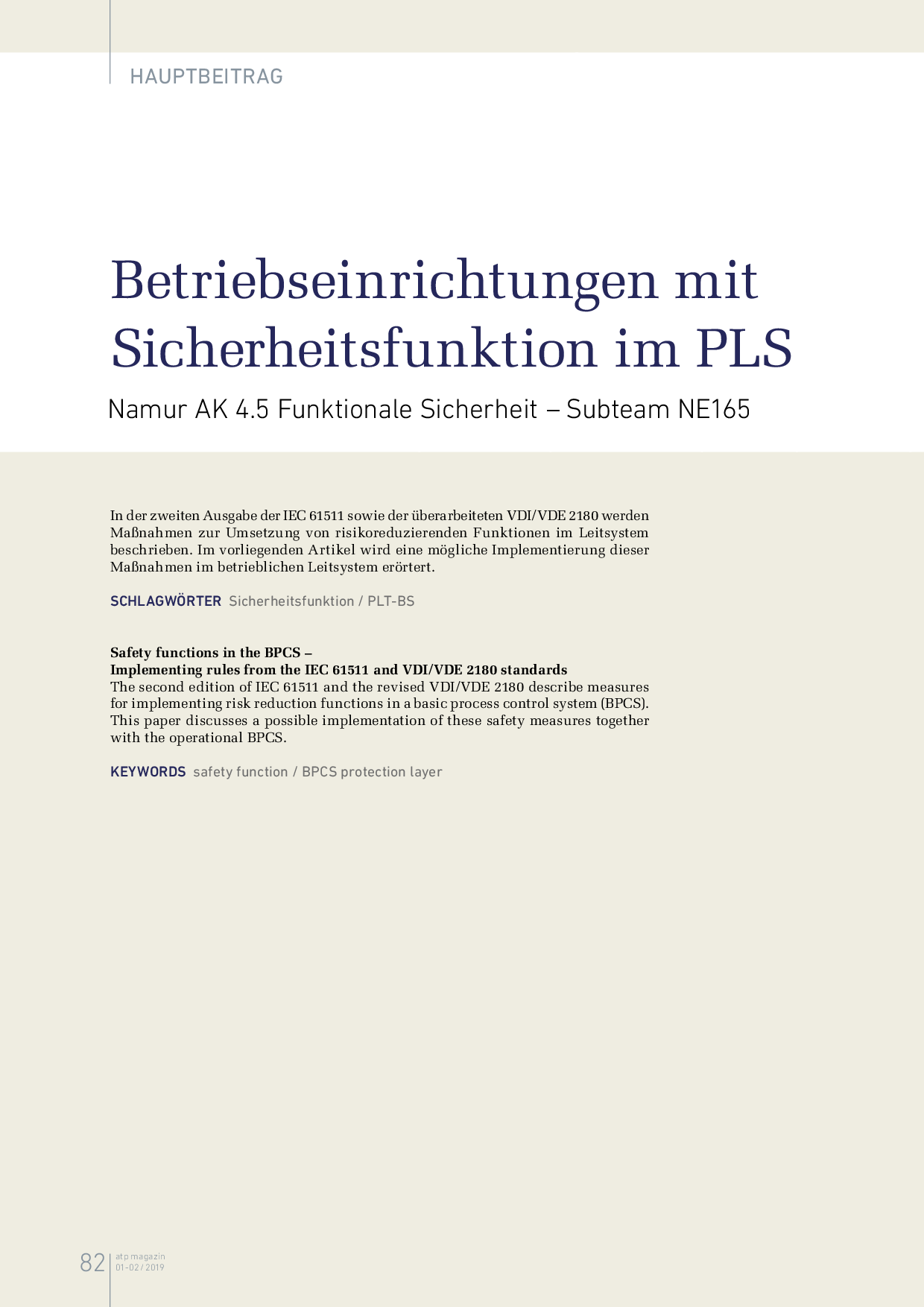 HAUPTBEITRAG

Betriebseinrichtungen mit Sicherheitsfunktion im PLS

Namur AK 4.5 Funktionale Sicherheit – Subteam NE165

In der zweiten Ausgabe der IEC 61511 sowie der überarbeiteten VDI/VDE 2180 werden Maßnahmen zur Umsetzung von risikoreduzierenden Funktionen im Leitsystem beschrieben. Im vorliegenden Artikel wird eine mögliche Implementierung dieser Maßnahmen im betrieblichen Leitsystem erörtert.

SCHLAGWÖRTER Sicherheitsfunktion / PLT-BS

Safety functions in the BPCS –
Implementing rules from the IEC 61511 and VDI/VDE 2180 standards
The second edition of IEC 61511 and the revised VDI/VDE 2180 describe measures for implementing risk reduction functions in a basic process control system (BPCS). This paper discusses a possible implementation of these safety measures together with the operational BPCS.

KEYWORDS safety function / BPCS protection layer

82 atp magazin 01-02 / 2019